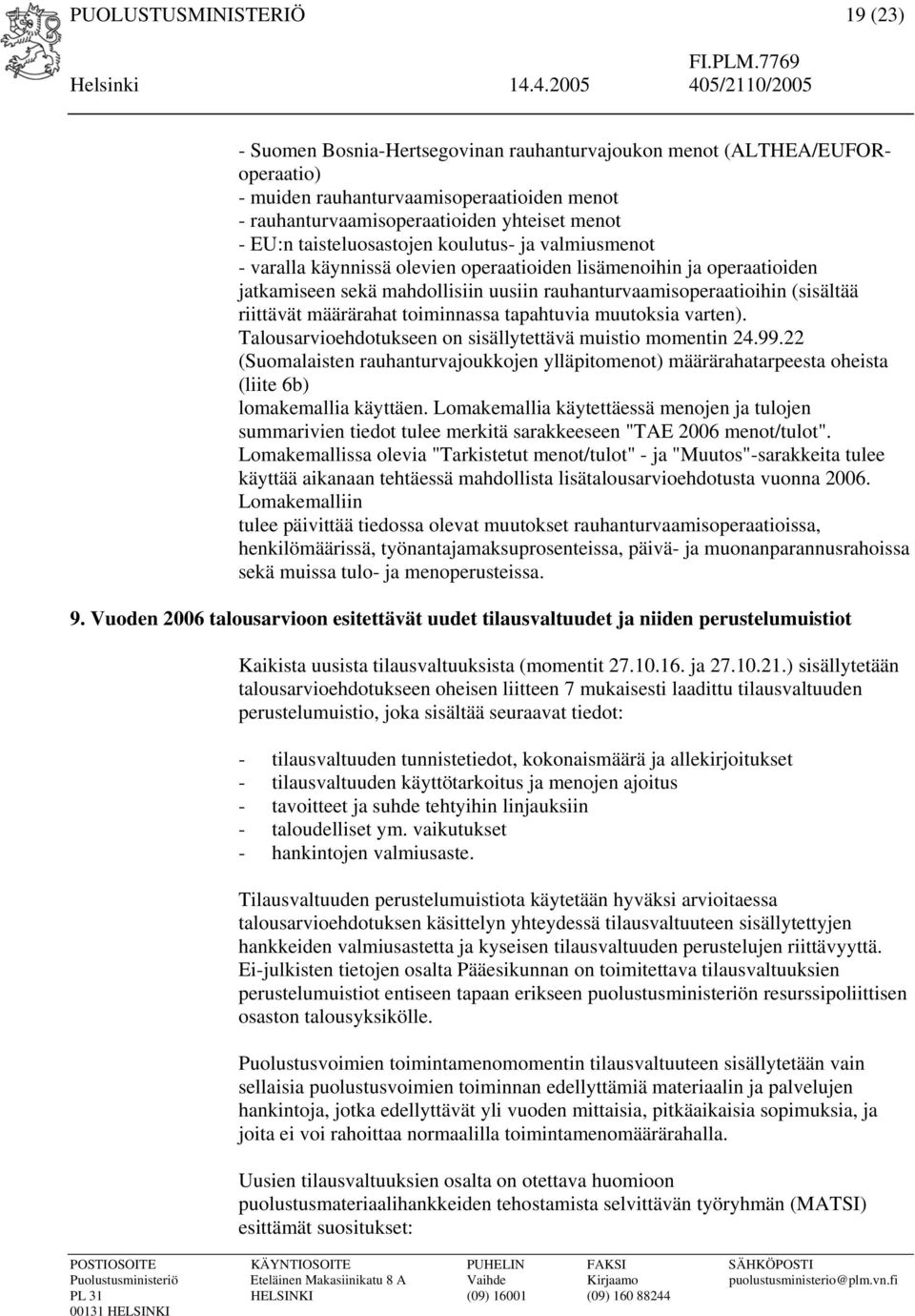 PUOLUSTUSMINISTERIÖ 19 (23)

FI.PLM.7769

Helsinki 14.4.2005 405/2110/2005

- Suomen Bosnia-Hertsegovinan rauhanturvajoukon menot (ALTHEA/EUFOR-operaatio)
- muiden rauhanturvaamisoperaatioiden menot
- rauhanturvaamisoperaatioiden yhteiset menot
- EU:n taisteluosastojen koulutus- ja valmiusmenot
- varalla käynnissä olevien operaatioiden lisämenoihin ja operaatioiden jatkamiseen sekä mahdollisiin uusiin rauhanturvaamisoperaatioihin (sisältää riittävät määrärahat toiminnassa tapahtuvia muutoksia varten).
Talousarvioehdotukseen on sisällytettävä muistio momentin 24.99.22 (Suomalaisten rauhanturvajoukkojen ylläpitomenot) määrärahatarpeesta oheista (liite 6b) lomakemallia käyttäen. Lomakemallia käytettäessä menojen ja tulojen summarivien tiedot tulee merkitä sarakkeeseen "TAE 2006 menot/tulot". Lomakemallissa olevia "Tarkistetut menot/tulot" - ja "Muutos"-sarakkeita tulee käyttää aikanaan tehtäessä mahdollista lisätalousarvioehdotusta vuonna 2006. Lomakemalliin tulee päivittää tiedossa olevat muutokset rauhanturvaamisoperaatioissa, henkilömäärissä, työnantajamaksuprosenteissa, päivä- ja muonanparannusrahoissa sekä muissa tulo- ja menoperusteissa.

9. Vuoden 2006 talousarvioon esitettävät uudet tilausvaltuudet ja niiden perustelumuistiot

Kaikista uusista tilausvaltuuksista (momentit 27.10.16. ja 27.10.21.) sisällytetään talousarvioehdotukseen oheisen liitteen 7 mukaisesti laadittu tilausvaltuuden perustelumuistio, joka sisältää seuraavat tiedot:

- tilausvaltuuden tunnistetiedot, kokonaismäärä ja allekirjoitukset
- tilausvaltuuden käyttötarkoitus ja menojen ajoitus
- tavoitteet ja suhde tehtyihin linjauksiin
- taloudelliset ym. vaikutukset
- hankintojen valmiusaste.

Tilausvaltuuden perustelumuistiota käytetään hyväksi arvioitaessa talousarvioehdotuksen käsittelyn yhteydessä tilausvaltuuteen sisällytettyjen hankkeiden valmiusastetta ja kyseisen tilausvaltuuden perustelujen riittävyyttä. Ei-julkisten tietojen osalta Pääesikunnan on toimitettava tilausvaltuuksien perustelumuistiot entiseen tapaan erikseen puolustusministeriön resurssipoliittisen osaston talousyksikölle.

Puolustusvoimien toimintamenomomentin tilausvaltuuteen sisällytetään vain sellaisia puolustusvoimien toiminnan edellyttämiä materiaalin ja palvelujen hankintoja, jotka edellyttävät yli vuoden mittaisia, pitkäaikaisia sopimuksia, ja joita ei voi rahoittaa normaalilla toimintamenomäärärahalla.

Uusien tilausvaltuuksien osalta on otettava huomioon puolustusmateriaalihankkeiden tehostamista selvittävän työryhmän (MATSI) esittämät suositukset:

POSTIOSOITE
Puolustusministeriö
PL 31
00131 HELSINKI

KÄYNTIOSOITE
Eteläinen Makasiinikatu 8 A
HELSINKI

PUHELIN
Vaihde
(09) 16001

FAKSI
Kirjaamo
(09) 160 88244

SÄHKÖPOSTI
puolustusministerio@plm.vn.fi